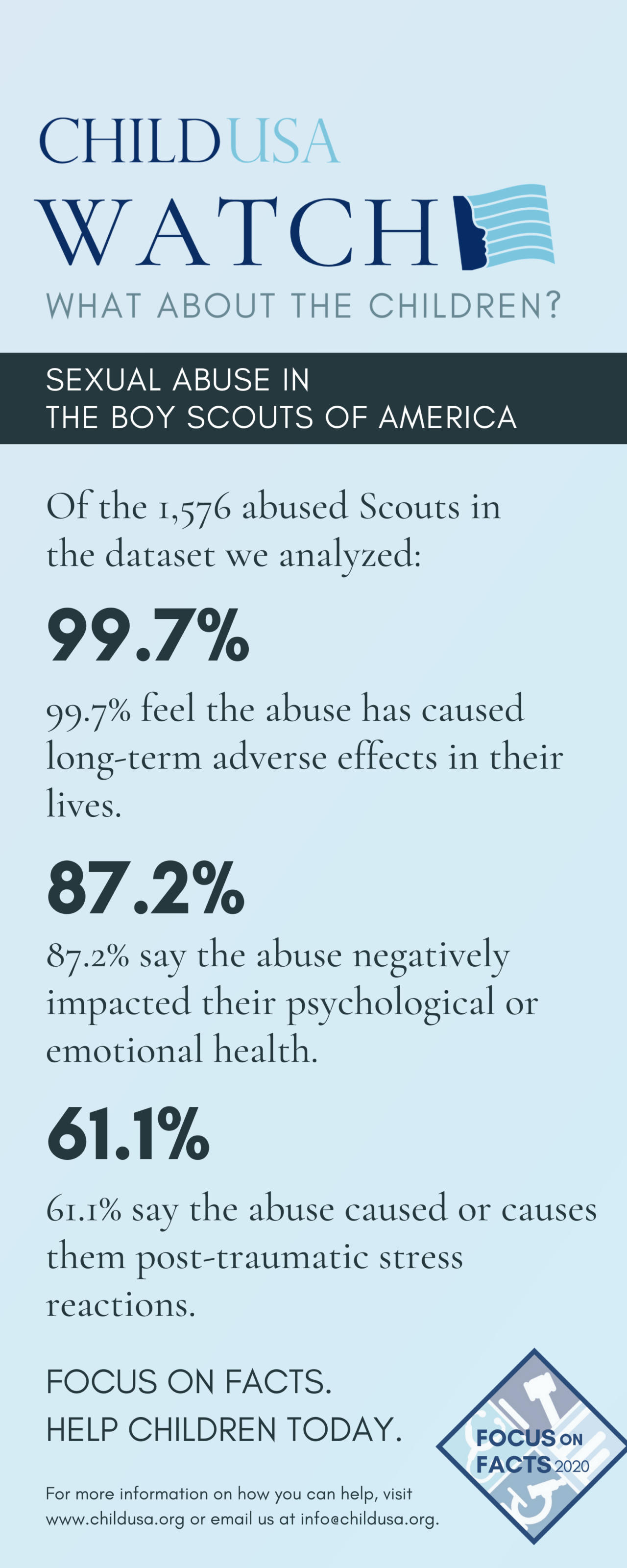 CHILDUSA
WATCH
WHAT ABOUT THE CHILDREN?

SEXUAL ABUSE IN
THE BOY SCOUTS OF AMERICA

Of the 1,576 abused Scouts in the dataset we analyzed:

99.7%

99.7% feel the abuse has caused long-term adverse effects in their lives.

87.2%

87.2% say the abuse negatively impacted their psychological or emotional health.

61.1%

61.1% say the abuse caused or causes them post-traumatic stress reactions.

FOCUS ON FACTS.
HELP CHILDREN TODAY.

FOCUS ON FACTS 2020

For more information on how you can help, visit www.childusa.org or email us at info@childusa.org.